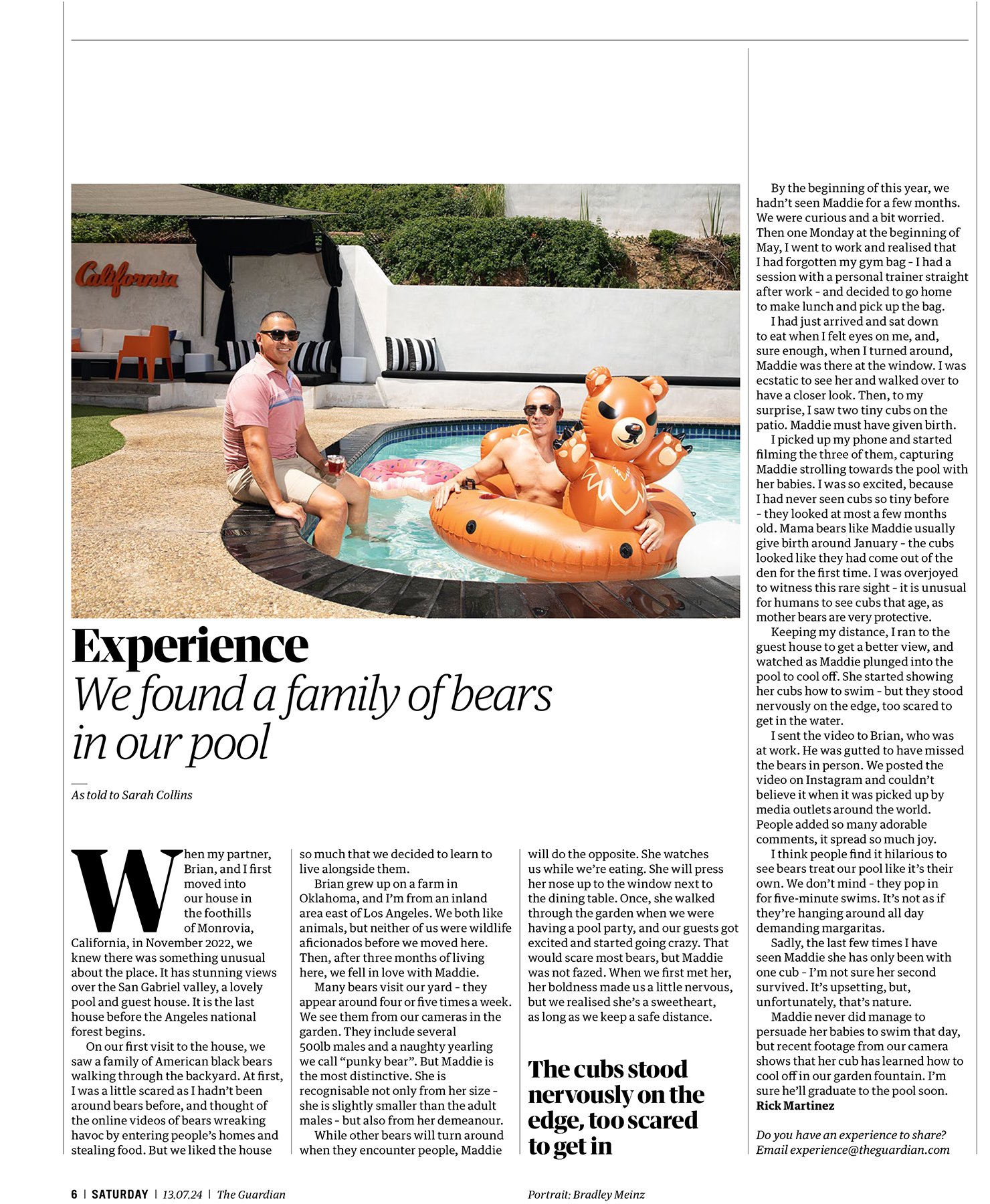 California

Experience
We found a family of bears in our pool

As told to Sarah Collins

When my partner, Brian, and I first moved into our house in the foothills of Monrovia, California, in November 2022, we knew there was something unusual about the place. It has stunning views over the San Gabriel valley, a lovely pool and guest house. It is the last house before the Angeles national forest begins.

On our first visit to the house, we saw a family of American black bears walking through the backyard. At first, I was a little scared as I hadn't been around bears before, and thought of the online videos of bears wreaking havoc by entering people's homes and stealing food. But we liked the house so much that we decided to learn to live alongside them.

Brian grew up on a farm in Oklahoma, and I'm from an inland area east of Los Angeles. We both like animals, but neither of us were wildlife aficionados before we moved here. Then, after three months of living here, we fell in love with Maddie.

Many bears visit our yard - they appear around four or five times a week. We see them from our cameras in the garden. They include several 500lb males and a naughty yearling we call "punky bear". But Maddie is the most distinctive. She is recognisable not only from her size - she is slightly smaller than the adult males - but also from her demeanour.

While other bears will turn around when they encounter people, Maddie will do the opposite. She watches us while we're eating. She will press her nose up to the window next to the dining table. Once, she walked through the garden when we were having a pool party, and our guests got excited and started going crazy. That would scare most bears, but Maddie was not fazed. When we first met her, her boldness made us a little nervous, but we realised she's a sweetheart, as long as we keep a safe distance.

The cubs stood nervously on the edge, too scared to get in

By the beginning of this year, we hadn't seen Maddie for a few months. We were curious and a bit worried. Then one Monday at the beginning of May, I went to work and realised that I had forgotten my gym bag - I had a session with a personal trainer straight after work - and decided to go home to make lunch and pick up the bag.

I had just arrived and sat down to eat when I felt eyes on me, and, sure enough, when I turned around, Maddie was there at the window. I was ecstatic to see her and walked over to have a closer look. Then, to my surprise, I saw two tiny cubs on the patio. Maddie must have given birth.

I picked up my phone and started filming the three of them, capturing Maddie strolling towards the pool with her babies. I was so excited, because I had never seen cubs so tiny before - they looked at most a few months old. Mama bears like Maddie usually give birth around January - the cubs looked like they had come out of the den for the first time. I was overjoyed to witness this rare sight - it is unusual for humans to see cubs that age, as mother bears are very protective.

Keeping my distance, I ran to the guest house to get a better view, and watched as Maddie plunged into the pool to cool off. She started showing her cubs how to swim - but they stood nervously on the edge, too scared to get in the water.

I sent the video to Brian, who was at work. He was gutted to have missed the bears in person. We posted the video on Instagram and couldn't believe it when it was picked up by media outlets around the world. People added so many adorable comments, it spread so much joy.

I think people find it hilarious to see bears treat our pool like it's their own. We don't mind - they pop in for five-minute swims. It's not as if they're hanging around all day demanding margaritas.

Sadly, the last few times I have seen Maddie she has only been with one cub - I'm not sure her second survived. It's upsetting, but, unfortunately, that's nature.

Maddie never did manage to persuade her babies to swim that day, but recent footage from our camera shows that her cub has learned how to cool off in our garden fountain. I'm sure he'll graduate to the pool soon.
Rick Martinez

Do you have an experience to share? Email experience@theguardian.com

6 | SATURDAY | 13.07.24 | The Guardian

Portrait: Bradley Meinz